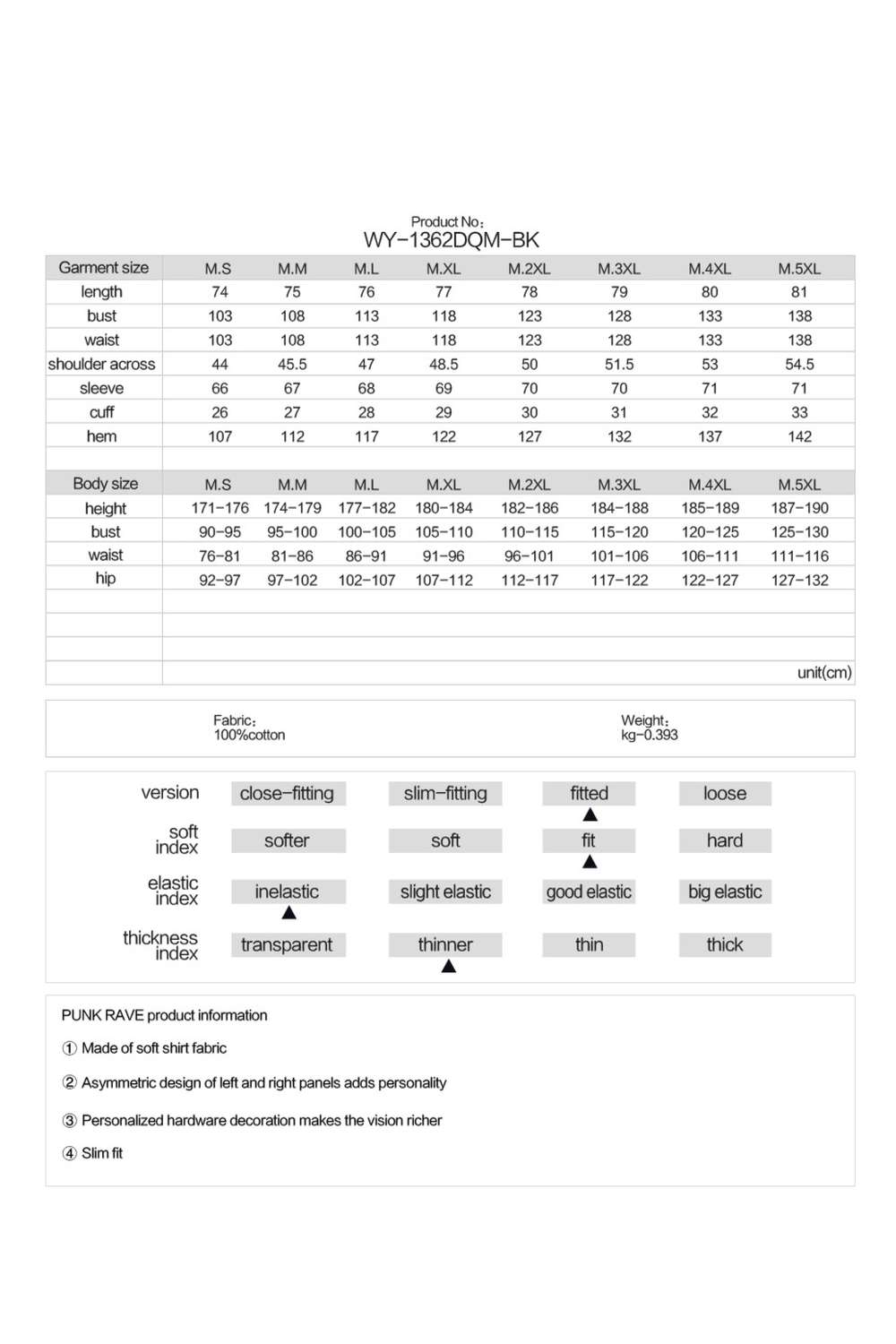 Product No：
WY-1362DQM-BK

| Garment size | M.S | M.M | M.L | M.XL | M.2XL | M.3XL | M.4XL | M.5XL |
|---|---|---|---|---|---|---|---|---|
| length | 74 | 75 | 76 | 77 | 78 | 79 | 80 | 81 |
| bust | 103 | 108 | 113 | 118 | 123 | 128 | 133 | 138 |
| waist | 103 | 108 | 113 | 118 | 123 | 128 | 133 | 138 |
| shoulder across | 44 | 45.5 | 47 | 48.5 | 50 | 51.5 | 53 | 54.5 |
| sleeve | 66 | 67 | 68 | 69 | 70 | 70 | 71 | 71 |
| cuff | 26 | 27 | 28 | 29 | 30 | 31 | 32 | 33 |
| hem | 107 | 112 | 117 | 122 | 127 | 132 | 137 | 142 |

| Body size | M.S | M.M | M.L | M.XL | M.2XL | M.3XL | M.4XL | M.5XL |
|---|---|---|---|---|---|---|---|---|
| height | 171-176 | 174-179 | 177-182 | 180-184 | 182-186 | 184-188 | 185-189 | 187-190 |
| bust | 90-95 | 95-100 | 100-105 | 105-110 | 110-115 | 115-120 | 120-125 | 125-130 |
| waist | 76-81 | 81-86 | 86-91 | 91-96 | 96-101 | 101-106 | 106-111 | 111-116 |
| hip | 92-97 | 97-102 | 102-107 | 107-112 | 112-117 | 117-122 | 122-127 | 127-132 |

unit(cm)

Fabric：
100%cotton

Weight：
kg-0.393

version close-fitting slim-fitting fitted loose
soft index softer soft fit hard
elastic index inelastic slight elastic good elastic big elastic
thickness index transparent thinner thin thick

PUNK RAVE product information

① Made of soft shirt fabric

② Asymmetric design of left and right panels adds personality

③ Personalized hardware decoration makes the vision richer

④ Slim fit